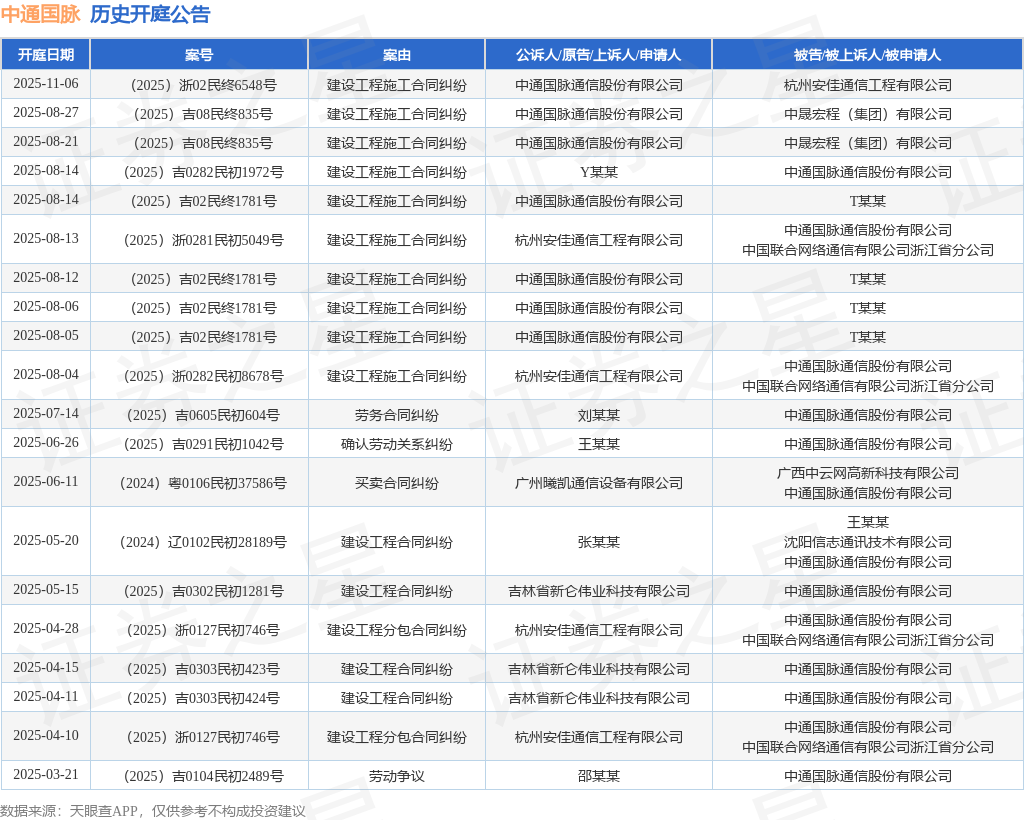 中通国脉 历史开庭公告

| 开庭日期 | 案号 | 案由 | 公诉人/原告/上诉人/申请人 | 被告/被上诉人/被申请人 |
|---|---|---|---|---|
| 2025-11-06 | （2025）浙02民终6548号 | 建设工程施工合同纠纷 | 中通国脉通信股份有限公司 | 杭州安佳通信工程有限公司 |
| 2025-08-27 | （2025）吉08民终835号 | 建设工程施工合同纠纷 | 中通国脉通信股份有限公司 | 中晟宏程（集团）有限公司 |
| 2025-08-21 | （2025）吉08民终835号 | 建设工程施工合同纠纷 | 中通国脉通信股份有限公司 | 中晟宏程（集团）有限公司 |
| 2025-08-14 | （2025）吉0282民初1972号 | 建设工程施工合同纠纷 | Y某某 | 中通国脉通信股份有限公司 |
| 2025-08-14 | （2025）吉02民终1781号 | 建设工程施工合同纠纷 | 中通国脉通信股份有限公司 | T某某 |
| 2025-08-13 | （2025）浙0281民初5049号 | 建设工程施工合同纠纷 | 杭州安佳通信工程有限公司 | 中通国脉通信股份有限公司 中国联合网络通信有限公司浙江省分公司 |
| 2025-08-12 | （2025）吉02民终1781号 | 建设工程施工合同纠纷 | 中通国脉通信股份有限公司 | T某某 |
| 2025-08-06 | （2025）吉02民终1781号 | 建设工程施工合同纠纷 | 中通国脉通信股份有限公司 | T某某 |
| 2025-08-05 | （2025）吉02民终1781号 | 建设工程施工合同纠纷 | 中通国脉通信股份有限公司 | T某某 |
| 2025-08-04 | （2025）浙0282民初8678号 | 建设工程施工合同纠纷 | 杭州安佳通信工程有限公司 | 中通国脉通信股份有限公司 中国联合网络通信有限公司浙江省分公司 |
| 2025-07-14 | （2025）吉0605民初604号 | 劳务合同纠纷 | 刘某某 | 中通国脉通信股份有限公司 |
| 2025-06-26 | （2025）吉0291民初1042号 | 确认劳动关系纠纷 | 王某某 | 中通国脉通信股份有限公司 |
| 2025-06-11 | （2024）粤0106民初37586号 | 买卖合同纠纷 | 广州曦凯通信设备有限公司 | 广西中云网高新科技有限公司 中通国脉通信股份有限公司 |
| 2025-05-20 | （2024）辽0102民初28189号 | 建设工程合同纠纷 | 张某某 | 王某某 沈阳信志通讯技术有限公司 中通国脉通信股份有限公司 |
| 2025-05-15 | （2025）吉0302民初1281号 | 建设工程合同纠纷 | 吉林省新仑伟业科技有限公司 | 中通国脉通信股份有限公司 |
| 2025-04-28 | （2025）浙0127民初746号 | 建设工程分包合同纠纷 | 杭州安佳通信工程有限公司 | 中通国脉通信股份有限公司 中国联合网络通信有限公司浙江省分公司 |
| 2025-04-15 | （2025）吉0303民初423号 | 建设工程合同纠纷 | 吉林省新仑伟业科技有限公司 | 中通国脉通信股份有限公司 |
| 2025-04-11 | （2025）吉0303民初424号 | 建设工程合同纠纷 | 吉林省新仑伟业科技有限公司 | 中通国脉通信股份有限公司 |
| 2025-04-10 | （2025）浙0127民初746号 | 建设工程分包合同纠纷 | 杭州安佳通信工程有限公司 | 中通国脉通信股份有限公司 中国联合网络通信有限公司浙江省分公司 |
| 2025-03-21 | （2025）吉0104民初2489号 | 劳动争议 | 邵某某 | 中通国脉通信股份有限公司 |

数据来源：天眼查APP，仅供参考不构成投资建议